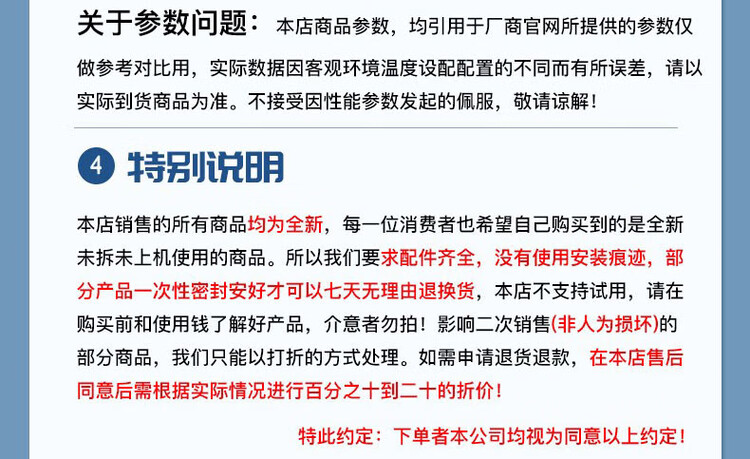 关于参数问题：本店商品参数，均引用于厂商官网所提供的参数仅做参考对比用，实际数据因客观环境温度设配配置的不同而有所误差，请以实际到货商品为准。不接受因性能参数发起的佩服，敬请谅解！

4 特别说明

本店销售的所有商品均为全新，每一位消费者也希望自己购买到的是全新未拆未上机使用的商品。所以我们要求配件齐全，没有使用安装痕迹，部分产品一次性密封安好才可以七天无理由退换货，本店不支持试用，请在购买前和使用钱了解好产品，介意者勿拍！影响二次销售(非人为损坏)的部分商品，我们只能以打折的方式处理。如需申请退货退款，在本店售后同意后需根据实际情况进行百分之十到二十的折价！

特此约定：下单者本公司均视为同意以上约定！